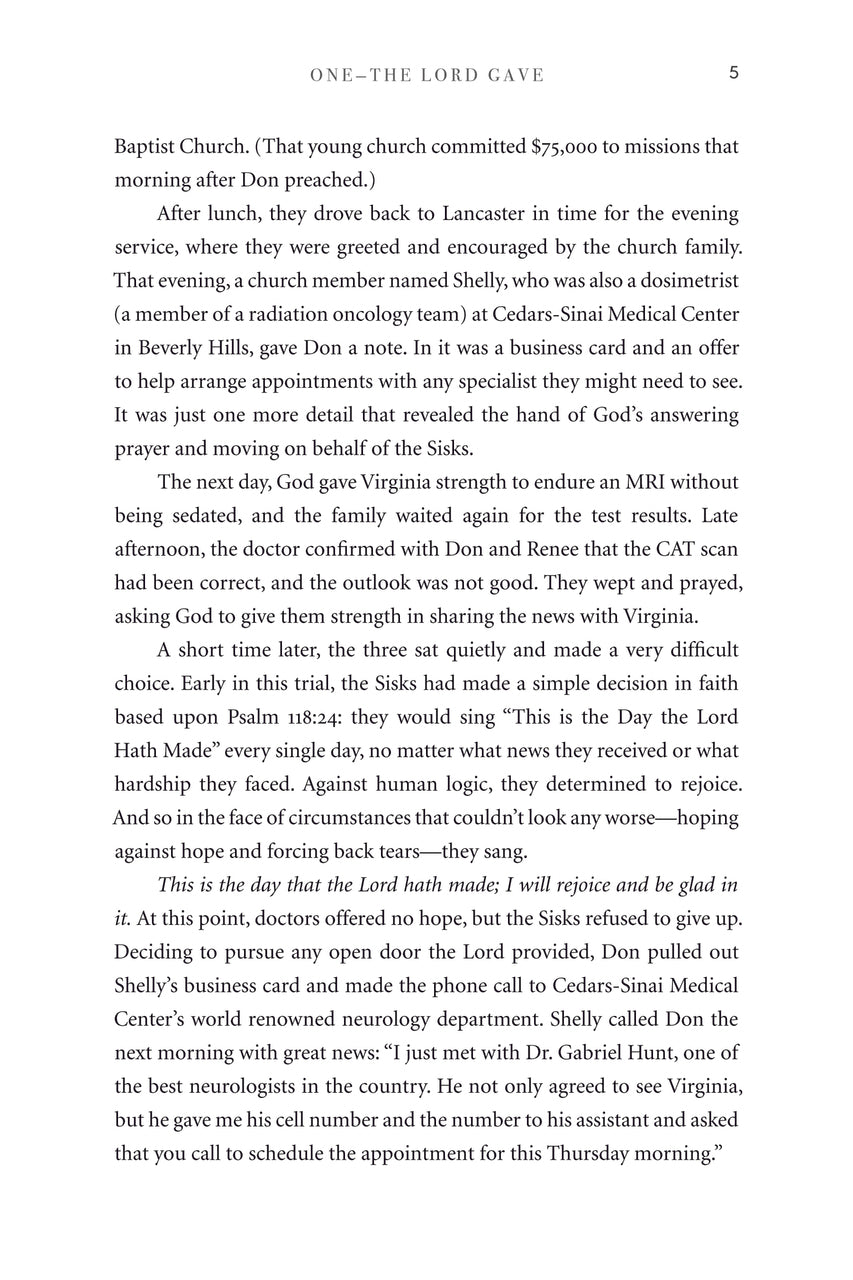 ONE–THE LORD GAVE 5

Baptist Church. (That young church committed $75,000 to missions that morning after Don preached.)

After lunch, they drove back to Lancaster in time for the evening service, where they were greeted and encouraged by the church family. That evening, a church member named Shelly, who was also a dosimetrist (a member of a radiation oncology team) at Cedars-Sinai Medical Center in Beverly Hills, gave Don a note. In it was a business card and an offer to help arrange appointments with any specialist they might need to see. It was just one more detail that revealed the hand of God's answering prayer and moving on behalf of the Sisks.

The next day, God gave Virginia strength to endure an MRI without being sedated, and the family waited again for the test results. Late afternoon, the doctor confirmed with Don and Renee that the CAT scan had been correct, and the outlook was not good. They wept and prayed, asking God to give them strength in sharing the news with Virginia.

A short time later, the three sat quietly and made a very difficult choice. Early in this trial, the Sisks had made a simple decision in faith based upon Psalm 118:24: they would sing "This is the Day the Lord Hath Made" every single day, no matter what news they received or what hardship they faced. Against human logic, they determined to rejoice. And so in the face of circumstances that couldn't look any worse—hoping against hope and forcing back tears—they sang.

This is the day that the Lord hath made; I will rejoice and be glad in it. At this point, doctors offered no hope, but the Sisks refused to give up. Deciding to pursue any open door the Lord provided, Don pulled out Shelly's business card and made the phone call to Cedars-Sinai Medical Center's world renowned neurology department. Shelly called Don the next morning with great news: "I just met with Dr. Gabriel Hunt, one of the best neurologists in the country. He not only agreed to see Virginia, but he gave me his cell number and the number to his assistant and asked that you call to schedule the appointment for this Thursday morning."